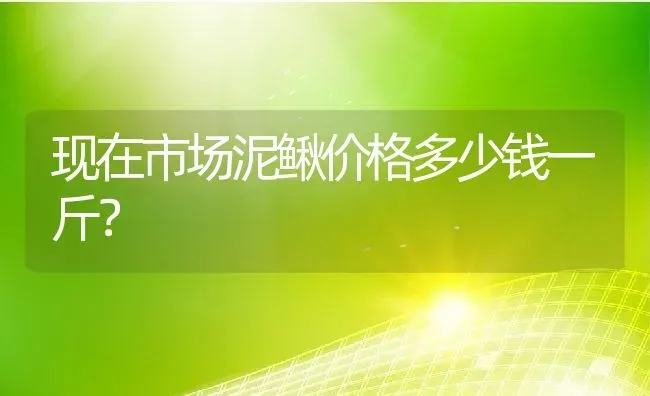 现在市场泥鳅价格多少钱一斤?